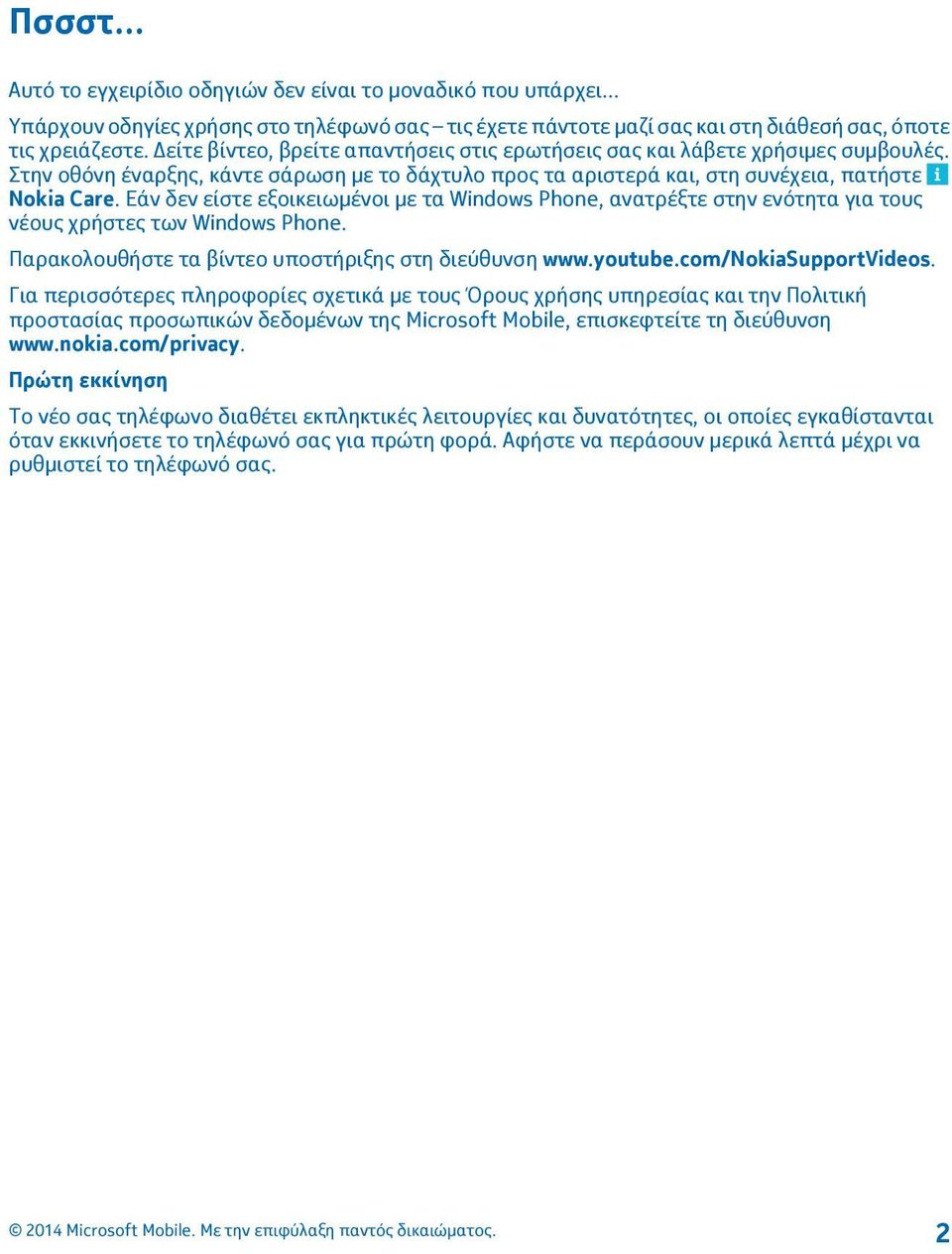 Πσσστ...

Αυτό το εγχειρίδιο οδηγιών δεν είναι το μοναδικό που υπάρχει...

Υπάρχουν οδηγίες χρήσης στο τηλέφωνό σας – τις έχετε πάντοτε μαζί σας και στη διάθεσή σας, όποτε τις χρειάζεστε. Δείτε βίντεο, βρείτε απαντήσεις στις ερωτήσεις σας και λάβετε χρήσιμες συμβουλές. Στην οθόνη έναρξης, κάντε σάρωση με το δάχτυλο προς τα αριστερά και, στη συνέχεια, πατήστε Nokia Care. Εάν δεν είστε εξοικειωμένοι με τα Windows Phone, ανατρέξτε στην ενότητα για τους νέους χρήστες των Windows Phone.

Παρακολουθήστε τα βίντεο υποστήριξης στη διεύθυνση www.youtube.com/NokiaSupportVideos.

Για περισσότερες πληροφορίες σχετικά με τους Όρους χρήσης υπηρεσίας και την Πολιτική προστασίας προσωπικών δεδομένων της Microsoft Mobile, επισκεφτείτε τη διεύθυνση www.nokia.com/privacy.

Πρώτη εκκίνηση

Το νέο σας τηλέφωνο διαθέτει εκπληκτικές λειτουργίες και δυνατότητες, οι οποίες εγκαθίστανται όταν εκκινήσετε το τηλέφωνό σας για πρώτη φορά. Αφήστε να περάσουν μερικά λεπτά μέχρι να ρυθμιστεί το τηλέφωνό σας.

© 2014 Microsoft Mobile. Με την επιφύλαξη παντός δικαιώματος.

2